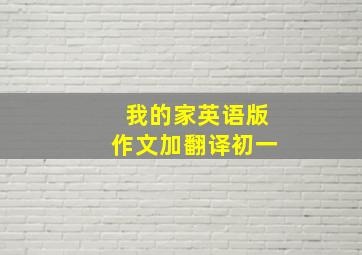 我的家英语版
作文加翻译初一